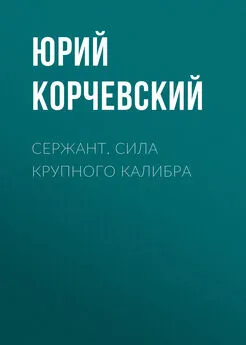 ЮРИЙ КОРЧЕВСКИЙ

СЕРЖАНТ. СИЛА КРУПНОГО КАЛИБРА